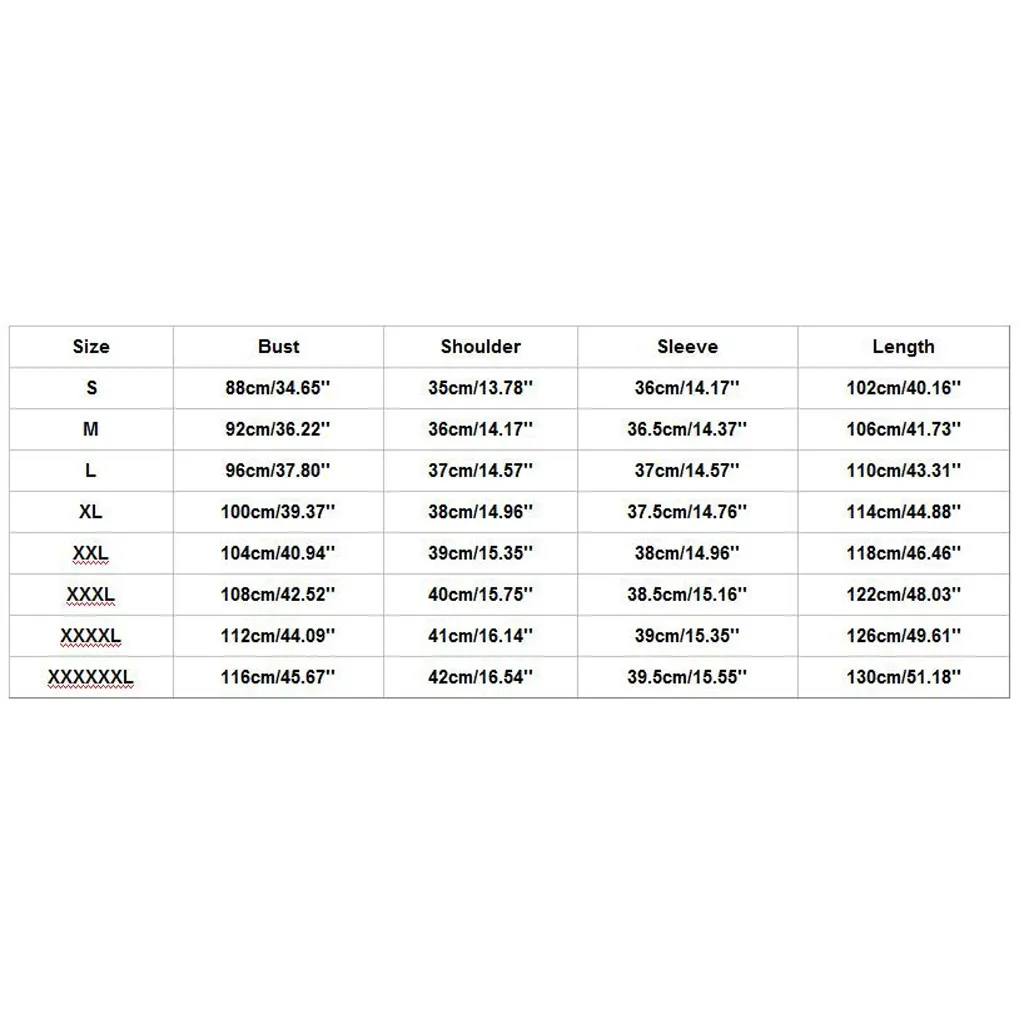 | Size | Bust | Shoulder | Sleeve | Length |
|---|---|---|---|---|
| S | 88cm/34.65'' | 35cm/13.78'' | 36cm/14.17'' | 102cm/40.16'' |
| M | 92cm/36.22'' | 36cm/14.17'' | 36.5cm/14.37'' | 106cm/41.73'' |
| L | 96cm/37.80'' | 37cm/14.57'' | 37cm/14.57'' | 110cm/43.31'' |
| XL | 100cm/39.37'' | 38cm/14.96'' | 37.5cm/14.76'' | 114cm/44.88'' |
| XXL | 104cm/40.94'' | 39cm/15.35'' | 38cm/14.96'' | 118cm/46.46'' |
| XXXL | 108cm/42.52'' | 40cm/15.75'' | 38.5cm/15.16'' | 122cm/48.03'' |
| XXXXL | 112cm/44.09'' | 41cm/16.14'' | 39cm/15.35'' | 126cm/49.61'' |
| XXXXXXL | 116cm/45.67'' | 42cm/16.54'' | 39.5cm/15.55'' | 130cm/51.18'' |